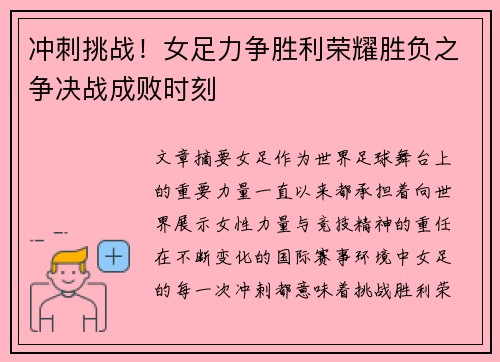 冲刺挑战！女足力争胜利荣耀胜负之争决战成败时刻

文章摘要女足作为世界足球舞台上的重要力量一直以来都承担着向世界展示女性力量与竞技精神的重任在不断变化的国际赛事环境中女足的每一次冲刺都意味着挑战胜利荣